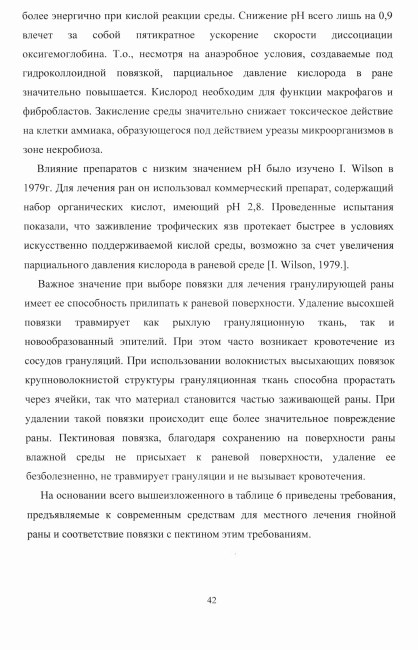 более энергично при кислой реакции среды. Снижение pH всего лишь на 0,9 влечет за собой пятикратное ускорение скорости диссоциации оксигемоглобина. Т.о., несмотря на анаэробное условия, создаваемые под гидроколлоидной повязкой, парциальное давление кислорода в ране значительно повышается. Кислород необходим для функции макрофагов и фибробластов. Закисление среды значительно снижает токсическое действие на клетки аммиака, образующегося под действием уреазы микроорганизмов в зоне некробиоза.

Влияние препаратов с низким значением pH было изучено I. Wilson в 1979г. Для лечения ран он использовал коммерческий препарат, содержащий набор органических кислот, имеющий pH 2,8. Проведенные испытания показали, что заживление трофических язв протекает быстрее в условиях искусственно поддерживаемой кислой среды, возможно за счет увеличения парциального давления кислорода в раневой среде [I. Wilson, 1979.].

Важное значение при выборе повязки для лечения гранулирующей раны имеет ее способность прилипать к раневой поверхности. Удаление высохшей повязки травмирует как рыхлую грануляционную ткань, так и новообразованный эпителий. При этом часто возникает кровотечение из сосудов грануляций. При использовании волокнистых высыхающих повязок крупноволокнистой структуры грануляционная ткань способна прорастать через ячейки, так что материал становится частью заживающей раны. При удалении такой повязки происходит еще более значительное повреждение раны. Пектиновая повязка, благодаря сохранению на поверхности раны влажной среды не присыхает к раневой поверхности, удаление ее безболезненно, не травмирует грануляции и не вызывает кровотечения.

На основании всего вышеизложенного в таблице 6 приведены требования, предъявляемые к современным средствам для местного лечения гнойной раны и соответствие повязки с пектином этим требованиям.

42